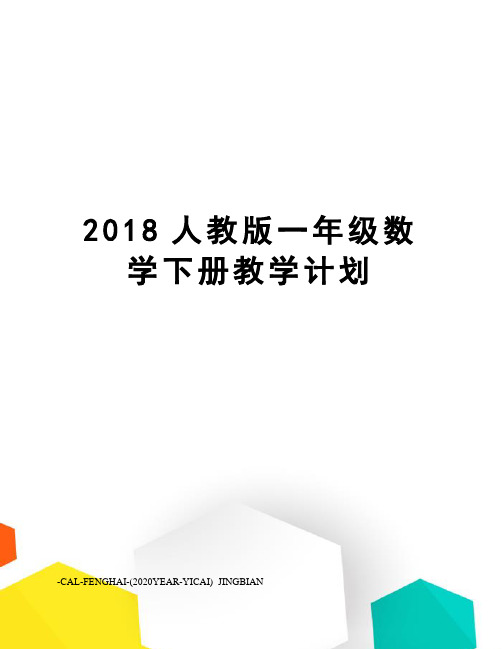 2018 人教版一年级数学下册教学计划

-CAL-FENGHAI-(2020YEAR-YICAI) JINGBIAN